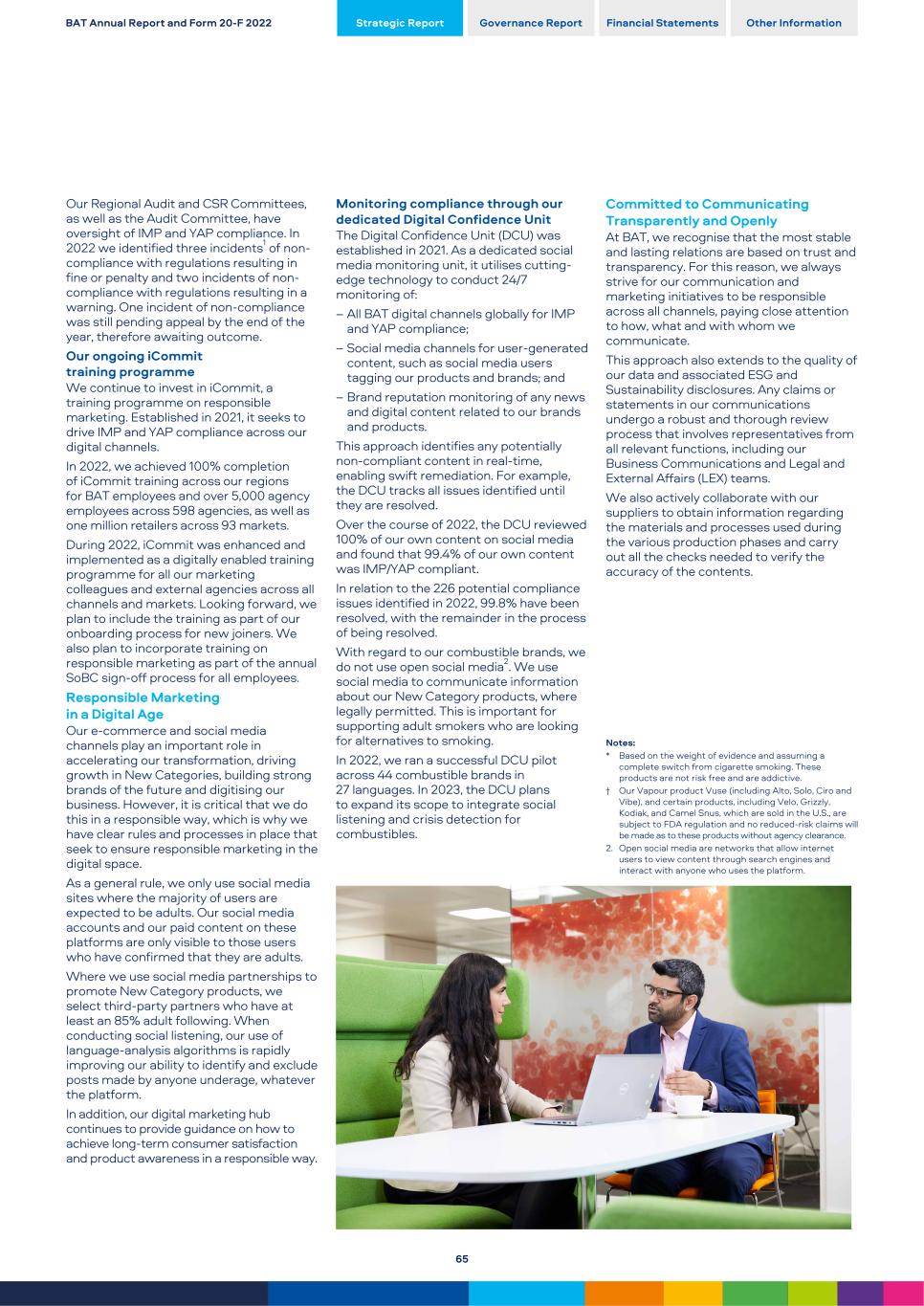 BAT Annual Report and Form 20-F 2022

Strategic Report Governance Report Financial Statements Other Information

Our Regional Audit and CSR Committees, as well as the Audit Committee, have oversight of IMP and YAP compliance. In 2022 we identified three incidents$^1$ of non-compliance with regulations resulting in fine or penalty and two incidents of non-compliance with regulations resulting in a warning. One incident of non-compliance was still pending appeal by the end of the year, therefore awaiting outcome.

Our ongoing iCommit training programme

We continue to invest in iCommit, a training programme on responsible marketing. Established in 2021, it seeks to drive IMP and YAP compliance across our digital channels.

In 2022, we achieved 100% completion of iCommit training across our regions for BAT employees and over 5,000 agency employees across 598 agencies, as well as one million retailers across 93 markets.

During 2022, iCommit was enhanced and implemented as a digitally enabled training programme for all our marketing colleagues and external agencies across all channels and markets. Looking forward, we plan to include the training as part of our onboarding process for new joiners. We also plan to incorporate training on responsible marketing as part of the annual SoBC sign-off process for all employees.

Responsible Marketing in a Digital Age

Our e-commerce and social media channels play an important role in accelerating our transformation, driving growth in New Categories, building strong brands of the future and digitising our business. However, it is critical that we do this in a responsible way, which is why we have clear rules and processes in place that seek to ensure responsible marketing in the digital space.

As a general rule, we only use social media sites where the majority of users are expected to be adults. Our social media accounts and our paid content on these platforms are only visible to those users who have confirmed that they are adults.

Where we use social media partnerships to promote New Category products, we select third-party partners who have at least an 85% adult following. When conducting social listening, our use of language-analysis algorithms is rapidly improving our ability to identify and exclude posts made by anyone underage, whatever the platform.

In addition, our digital marketing hub continues to provide guidance on how to achieve long-term consumer satisfaction and product awareness in a responsible way.

Monitoring compliance through our dedicated Digital Confidence Unit

The Digital Confidence Unit (DCU) was established in 2021. As a dedicated social media monitoring unit, it utilises cutting-edge technology to conduct 24/7 monitoring of:

– All BAT digital channels globally for IMP and YAP compliance;
– Social media channels for user-generated content, such as social media users tagging our products and brands; and
– Brand reputation monitoring of any news and digital content related to our brands and products.

This approach identifies any potentially non-compliant content in real-time, enabling swift remediation. For example, the DCU tracks all issues identified until they are resolved.

Over the course of 2022, the DCU reviewed 100% of our own content on social media and found that 99.4% of our own content was IMP/YAP compliant.

In relation to the 226 potential compliance issues identified in 2022, 99.8% have been resolved, with the remainder in the process of being resolved.

With regard to our combustible brands, we do not use open social media$^2$. We use social media to communicate information about our New Category products, where legally permitted. This is important for supporting adult smokers who are looking for alternatives to smoking.

In 2022, we ran a successful DCU pilot across 44 combustible brands in 27 languages. In 2023, the DCU plans to expand its scope to integrate social listening and crisis detection for combustibles.

Committed to Communicating Transparently and Openly

At BAT, we recognise that the most stable and lasting relations are based on trust and transparency. For this reason, we always strive for our communication and marketing initiatives to be responsible across all channels, paying close attention to how, what and with whom we communicate.

This approach also extends to the quality of our data and associated ESG and Sustainability disclosures. Any claims or statements in our communications undergo a robust and thorough review process that involves representatives from all relevant functions, including our Business Communications and Legal and External Affairs (LEX) teams.

We also actively collaborate with our suppliers to obtain information regarding the materials and processes used during the various production phases and carry out all the checks needed to verify the accuracy of the contents.

Notes:
* Based on the weight of evidence and assuming a complete switch from cigarette smoking. These products are not risk free and are addictive.
† Our Vapour product Vuse (including Alto, Solo, Ciro and Vibe), and certain products, including Velo, Grizzly, Kodiak, and Camel Snus, which are sold in the U.S., are subject to FDA regulation and no reduced-risk claims will be made as to these products without agency clearance.
2. Open social media are networks that allow internet users to view content through search engines and interact with anyone who uses the platform.

65